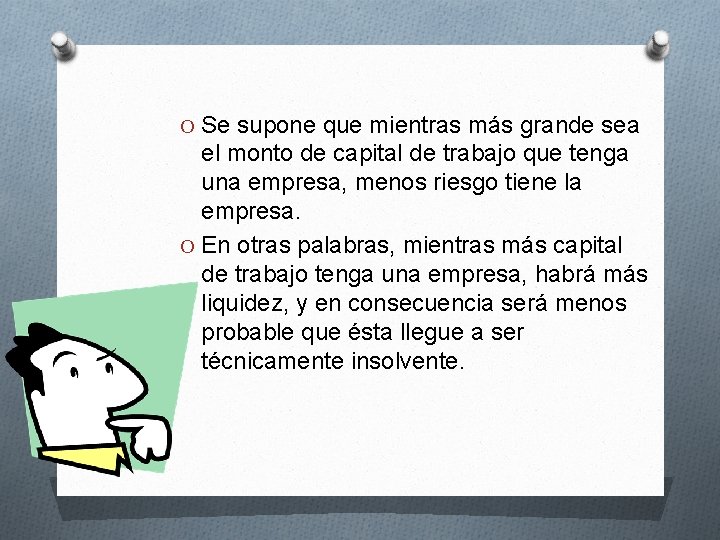 O Se supone que mientras más grande sea el monto de capital de trabajo que tenga una empresa, menos riesgo tiene la empresa.

O En otras palabras, mientras más capital de trabajo tenga una empresa, habrá más liquidez, y en consecuencia será menos probable que ésta llegue a ser técnicamente insolvente.